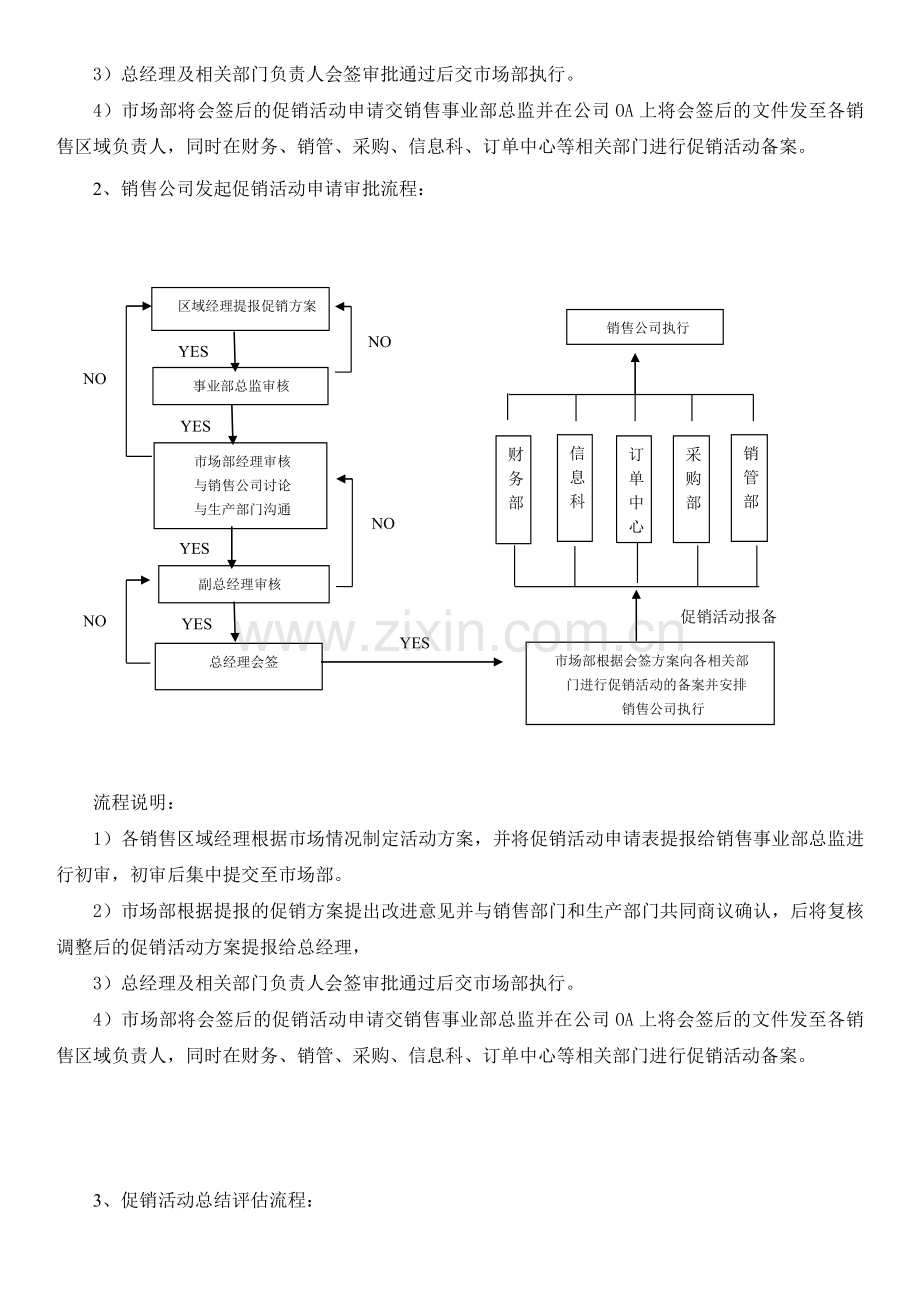 3）总经理及相关部门负责人会签审批通过后交市场部执行。

4）市场部将会签后的促销活动申请交销售事业部总监并在公司 OA 上将会签后的文件发至各销售区域负责人，同时在财务、销管、采购、信息科、订单中心等相关部门进行促销活动备案。

2、销售公司发起促销活动申请审批流程：

区域经理提报促销方案

NO

YES

NO

事业部总监审核

YES

市场部经理审核
与销售公司讨论
与生产部门沟通

NO

YES

副总经理审核

NO

YES

总经理会签

YES

销售公司执行

财务部

信息科

订单中心

采购部

销管部

促销活动报备

市场部根据会签方案向各相关部门进行促销活动的备案并安排销售公司执行

www.zixin.com.cn

流程说明：

1）各销售区域经理根据市场情况制定活动方案，并将促销活动申请表提报给销售事业部总监进行初审，初审后集中提交至市场部。

2）市场部根据提报的促销方案提出改进意见并与销售部门和生产部门共同商议确认，后将复核调整后的促销活动方案提报给总经理，

3）总经理及相关部门负责人会签审批通过后交市场部执行。

4）市场部将会签后的促销活动申请交销售事业部总监并在公司 OA 上将会签后的文件发至各销售区域负责人，同时在财务、销管、采购、信息科、订单中心等相关部门进行促销活动备案。

3、促销活动总结评估流程：